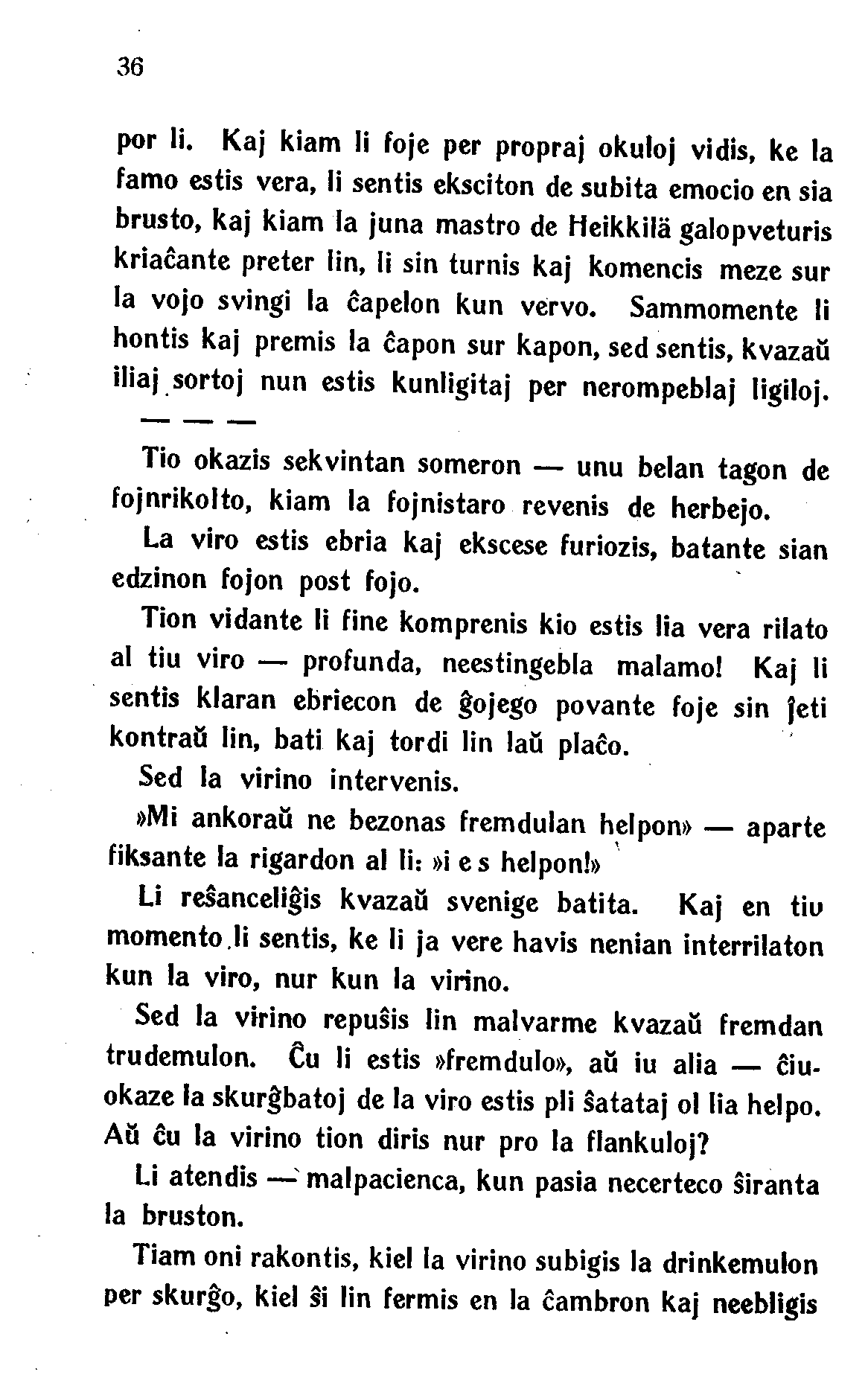 36

por li. Kaj kiam li foje per propraj okuloj vidis, ke la famo estis vera, li sentis eksciton de subita emocio en sia brusto, kaj kiam la juna mastro de Heikkilä galopveturis kriaĉante preter lin, li sin turnis kaj komencis meze sur la vojo svingi la ĉapelon kun vervo. Sammomente li hontis kaj premis la ĉapon sur kapon, sed sentis, kvazaŭ iliaj sortoj nun estis kunligitaj per nerompeblaj ligiloj.

— — —

Tio okazis sekvintan someron — unu belan tagon de fojnrikolto, kiam la fojnistaro revenis de herbejo.

La viro estis ebria kaj ekscese furiozis, batante sian edzinon fojon post fojo.

Tion vidante li fine komprenis kio estis lia vera rilato al tiu viro — profunda, neestingebla malamo! Kaj li sentis klaran ebriecon de ĝojego povante foje sin ĵeti kontraŭ lin, bati kaj tordi lin laŭ plaĉo.

Sed la virino intervenis.

»Mi ankoraŭ ne bezonas fremdulan helpon» — aparte fiksante la rigardon al li: »i e s helpon!»

Li reŝanceliĝis kvazaŭ svenige batita. Kaj en tiu momento li sentis, ke li ja vere havis nenian interrilaton kun la viro, nur kun la virino.

Sed la virino repuŝis lin malvarme kvazaŭ fremdan trudemulon. Ĉu li estis »fremdulo», aŭ iu alia — ĉiuokaze la skurĝbatoj de la viro estis pli ŝatataj ol lia helpo. Aŭ ĉu la virino tion diris nur pro la flankuloj?

Li atendis — malpacienca, kun pasia necerteco ŝiranta la bruston.

Tiam oni rakontis, kiel la virino subigis la drinkemulon per skurĝo, kiel ŝi lin fermis en la ĉambron kaj neebligis